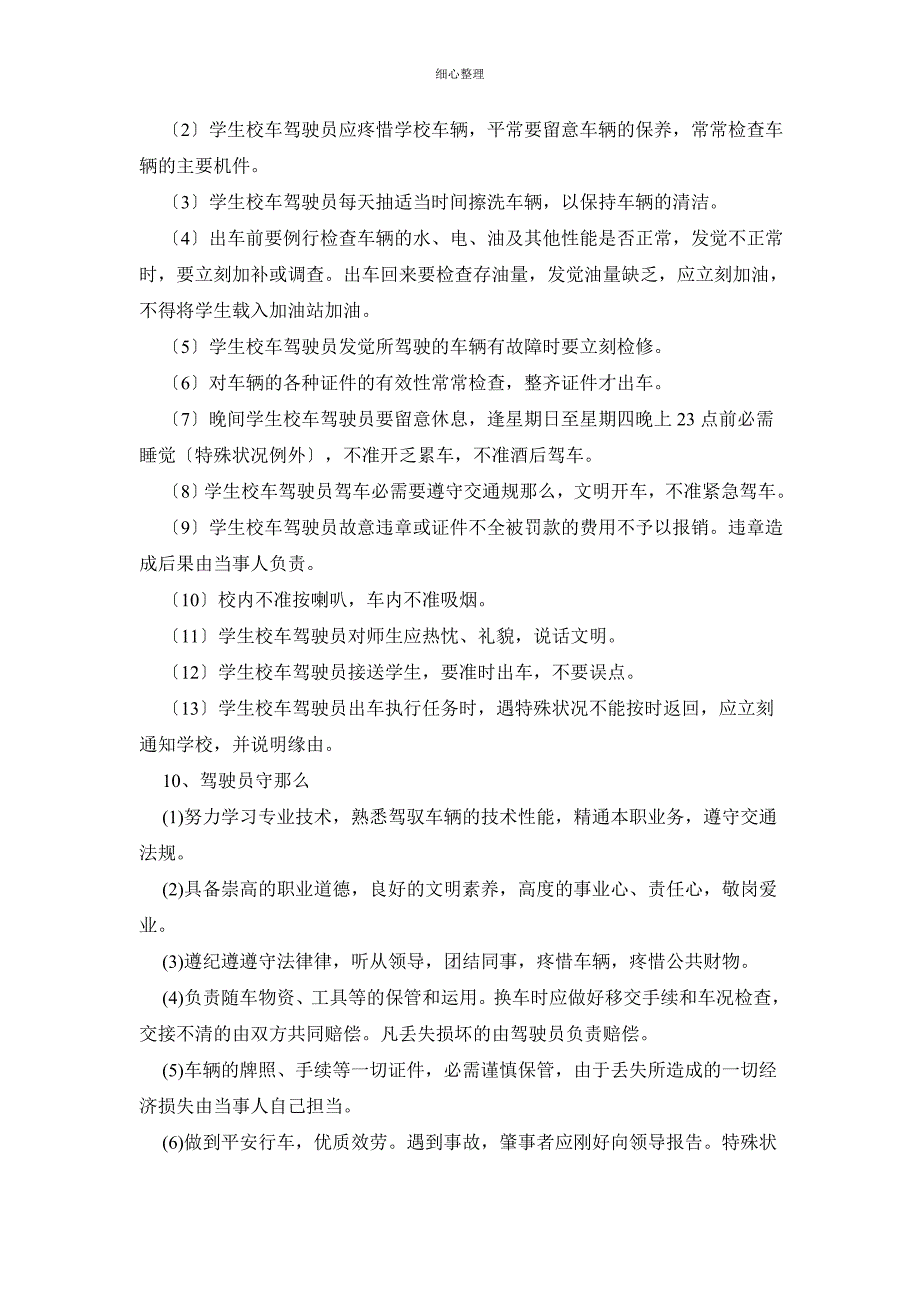 细心整理

〔2〕学生校车驾驶员应疼惜学校车辆，平常要留意车辆的保养，常常检查车辆的主要机件。

〔3〕学生校车驾驶员每天抽适当时间擦洗车辆，以保持车辆的清洁。

〔4〕出车前要例行检查车辆的水、电、油及其他性能是否正常，发觉不正常时，要立刻加补或调查。出车回来要检查存油量，发觉油量缺乏，应立刻加油，不得将学生载入加油站加油。

〔5〕学生校车驾驶员发觉所驾驶的车辆有故障时要立刻检修。

〔6〕对车辆的各种证件的有效性常常检查，整齐证件才出车。

〔7〕晚间学生校车驾驶员要留意休息，逢星期日至星期四晚上 23 点前必需睡觉〔特殊状况例外〕，不准开乏累车，不准酒后驾车。

〔8〕学生校车驾驶员驾车必需要遵守交通规那么，文明开车，不准紧急驾车。

〔9〕学生校车驾驶员故意违章或证件不全被罚款的费用不予以报销。违章造成后果由当事人负责。

〔10〕校内不准按喇叭，车内不准吸烟。

〔11〕学生校车驾驶员对师生应热忱、礼貌，说话文明。

〔12〕学生校车驾驶员接送学生，要准时出车，不要误点。

〔13〕学生校车驾驶员出车执行任务时，遇特殊状况不能按时返回，应立刻通知学校，并说明缘由。

10、驾驶员守那么

(1)努力学习专业技术，熟悉驾驭车辆的技术性能，精通本职业务，遵守交通法规。

(2)具备崇高的职业道德，良好的文明素养，高度的事业心、责任心，敬岗爱业。

(3)遵纪遵遵守法律律，听从领导，团结同事，疼惜车辆，疼惜公共财物。

(4)负责随车物资、工具等的保管和运用。换车时应做好移交手续和车况检查，交接不清的由双方共同赔偿。凡丢失损坏的由驾驶员负责赔偿。

(5)车辆的牌照、手续等一切证件，必需谨慎保管，由于丢失所造成的一切经济损失由当事人自己担当。

(6)做到平安行车，优质效劳。遇到事故，肇事者应刚好向领导报告。特殊状